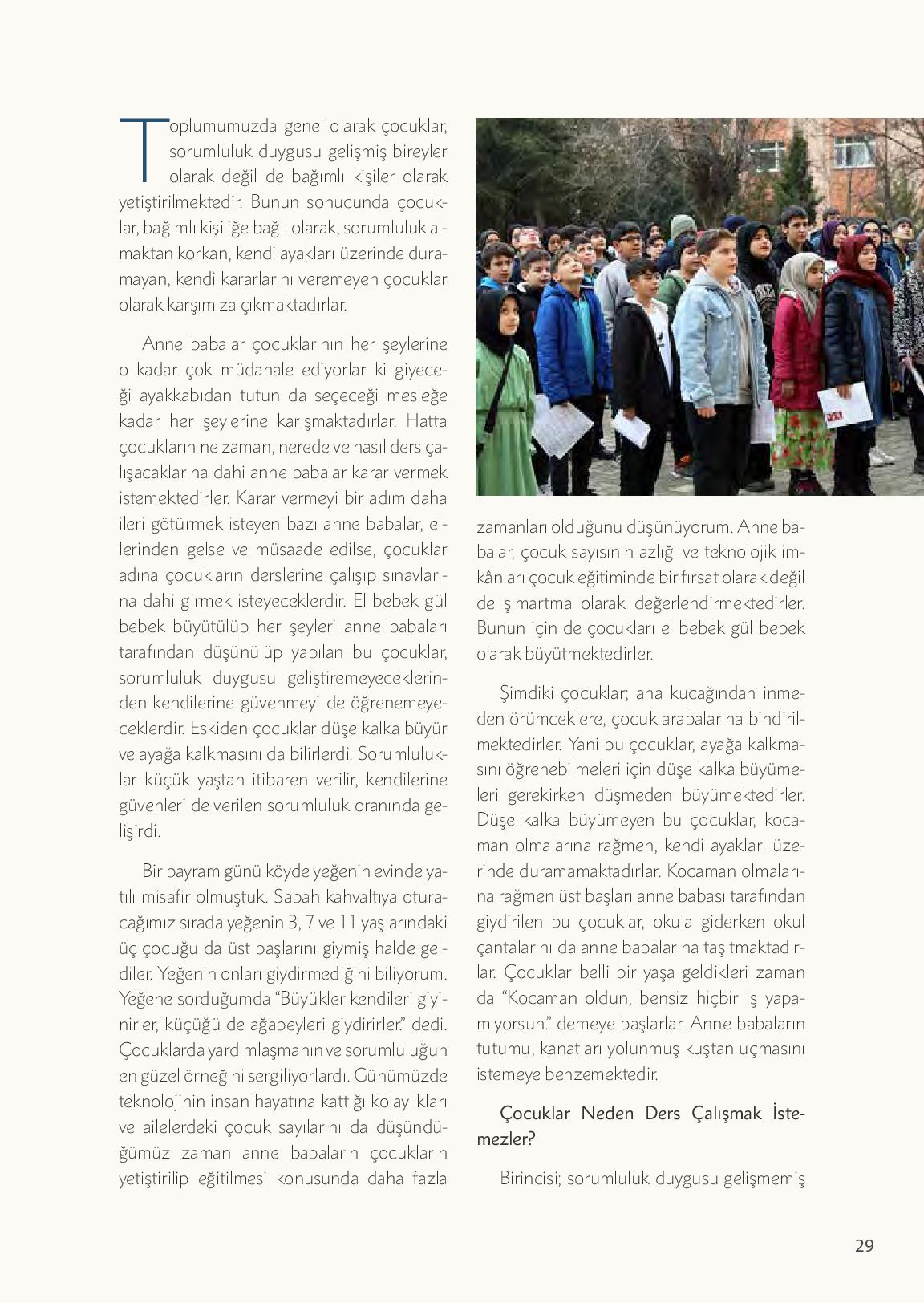 Toplumumuzda genel olarak çocuklar, sorumluluk duygusu gelişmiş bireyler olarak değil de bağımlı kişiler olarak yetiştirilmektedir. Bunun sonucunda çocuklar, bağımlı kişiliğe bağlı olarak, sorumluluk almaktan korkan, kendi ayakları üzerinde duramayan, kendi kararlarını veremeyen çocuklar olarak karşımıza çıkmaktadırlar.

Anne babalar çocuklarının her şeylerine o kadar çok müdahale ediyorlar ki giyeceği ayakkabıdan tutun da seçeceği mesleğe kadar her şeylerine karışmaktadırlar. Hatta çocukların ne zaman, nerede ve nasıl ders çalışacaklarına dahi anne babalar karar vermek istemektedirler. Karar vermeyi bir adım daha ileri götürmek isteyen bazı anne babalar, ellerinden gelse ve müsaade edilse, çocuklar adına çocukların derslerine çalışıp sınavlarına dahi girmek isteyeceklerdir. El bebek gül bebek büyütülüp her şeyleri anne babaları tarafından düşünülüp yapılan bu çocuklar, sorumluluk duygusu geliştiremeyeceklerinden kendilerine güvenmeyi de öğrenemeyeceklerdir. Eskiden çocuklar düşe kalka büyür ve ayağa kalkmasını da bilirlerdi. Sorumluluklar küçük yaştan itibaren verilir, kendilerine güvenleri de verilen sorumluluk oranında gelişirdi.

Bir bayram günü köyde yeğenin evinde yatılı misafir olmuştuk. Sabah kahvaltıya oturacağımız sırada yeğenin 3, 7 ve 11 yaşlarındaki üç çocuğu da üst başlarını giymiş halde geldiler. Yeğenin onları giydirmediğini biliyorum. Yeğene sorduğumda “Büyükler kendileri giyinirler, küçüğü de ağabeyleri giydirirler.” dedi. Çocuklarda yardımlaşmanın ve sorumluluğun en güzel örneğini sergiliyorlardı. Günümüzde teknolojinin insan hayatına kattığı kolaylıkları ve ailelerdeki çocuk sayılarını da düşündüğümüz zaman anne babaların çocukların yetiştirilip eğitilmesi konusunda daha fazla zamanları olduğunu düşünüyorum. Anne babalar, çocuk sayısının azlığı ve teknolojik imkânları çocuk eğitiminde bir fırsat olarak değil de şımartma olarak değerlendirmektedirler. Bunun için de çocukları el bebek gül bebek olarak büyütmektedirler.

Şimdiki çocuklar; ana kucağından inmeden örümceklere, çocuk arabalarına bindirilmektedirler. Yani bu çocuklar, ayağa kalkmasını öğrenebilmeleri için düşe kalka büyümeleri gerekirken düşmeden büyümektedirler. Düşe kalka büyümeyen bu çocuklar, kocaman olmalarına rağmen, kendi ayakları üzerinde duramamaktadırlar. Kocaman olmalarına rağmen üst başları anne babası tarafından giydirilen bu çocuklar, okula giderken okul çantalarını da anne babalarına taşıtmaktadırlar. Çocuklar belli bir yaşa geldikleri zaman da “Kocaman oldun, bensiz hiçbir iş yapamıyorsun.” demeye başlarlar. Anne babaların tutumu, kanatları yolunmuş kuştan uçmasını istemeye benzemektedir.

Çocuklar Neden Ders Çalışmak İstemezler?

Birincisi; sorumluluk duygusu gelişmemiş

29